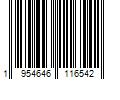 1 954646 116542